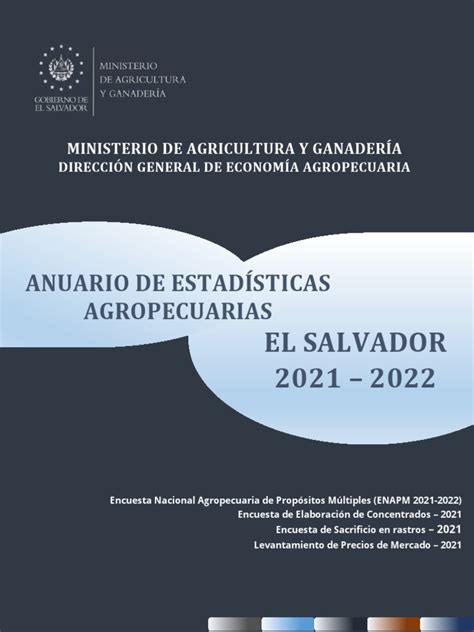 GOBIERNO DE
EL SALVADOR

MINISTERIO
DE AGRICULTURA
Y GANADERÍA

MINISTERIO DE AGRICULTURA Y GANADERÍA
DIRECCIÓN GENERAL DE ECONOMÍA AGROPECUARIA

ANUARIO DE ESTADÍSTICAS
AGROPECUARIAS

EL SALVADOR
2021 – 2022

Encuesta Nacional Agropecuaria de Propósitos Múltiples (ENAPM 2021-2022)
Encuesta de Elaboración de Concentrados – 2021
Encuesta de Sacrificio en rastros – 2021
Levantamiento de Precios de Mercado – 2021